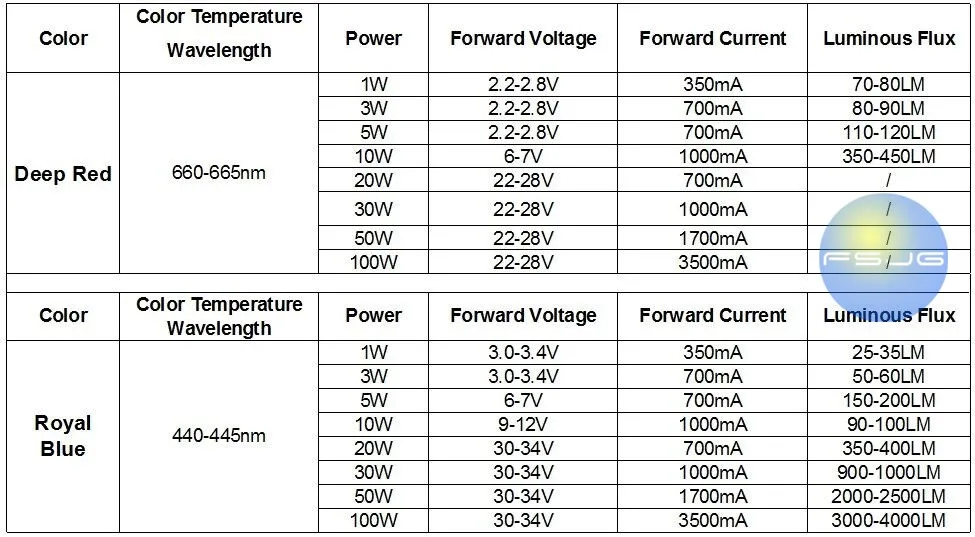 | Color | Color Temperature Wavelength | Power | Forward Voltage | Forward Current | Luminous Flux |
|---|---|---|---|---|---|
| Deep Red | 660-665nm | 1W | 2.2-2.8V | 350mA | 70-80LM |
| | | 3W | 2.2-2.8V | 700mA | 80-90LM |
| | | 5W | 2.2-2.8V | 700mA | 110-120LM |
| | | 10W | 6-7V | 1000mA | 350-450LM |
| | | 20W | 22-28V | 700mA | / |
| | | 30W | 22-28V | 1000mA | / |
| | | 50W | 22-28V | 1700mA | / |
| | | 100W | 22-28V | 3500mA | / |

| Color | Color Temperature Wavelength | Power | Forward Voltage | Forward Current | Luminous Flux |
|---|---|---|---|---|---|
| Royal Blue | 440-445nm | 1W | 3.0-3.4V | 350mA | 25-35LM |
| | | 3W | 3.0-3.4V | 700mA | 50-60LM |
| | | 5W | 6-7V | 700mA | 150-200LM |
| | | 10W | 9-12V | 1000mA | 90-100LM |
| | | 20W | 30-34V | 700mA | 350-400LM |
| | | 30W | 30-34V | 1000mA | 900-1000LM |
| | | 50W | 30-34V | 1700mA | 2000-2500LM |
| | | 100W | 30-34V | 3500mA | 3000-4000LM |

FSJG